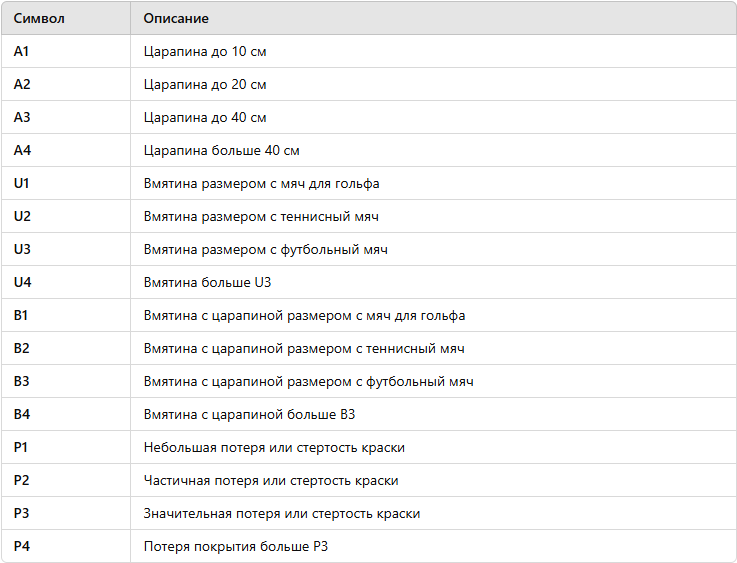 | Символ | Описание |
|---|---|
| A1 | Царапина до 10 см |
| A2 | Царапина до 20 см |
| A3 | Царапина до 40 см |
| A4 | Царапина больше 40 см |
| U1 | Вмятина размером с мяч для гольфа |
| U2 | Вмятина размером с теннисный мяч |
| U3 | Вмятина размером с футбольный мяч |
| U4 | Вмятина больше U3 |
| B1 | Вмятина с царапиной размером с мяч для гольфа |
| B2 | Вмятина с царапиной размером с теннисный мяч |
| B3 | Вмятина с царапиной размером с футбольный мяч |
| B4 | Вмятина с царапиной больше B3 |
| P1 | Небольшая потеря или стертость краски |
| P2 | Частичная потеря или стертость краски |
| P3 | Значительная потеря или стертость краски |
| P4 | Потеря покрытия больше P3 |